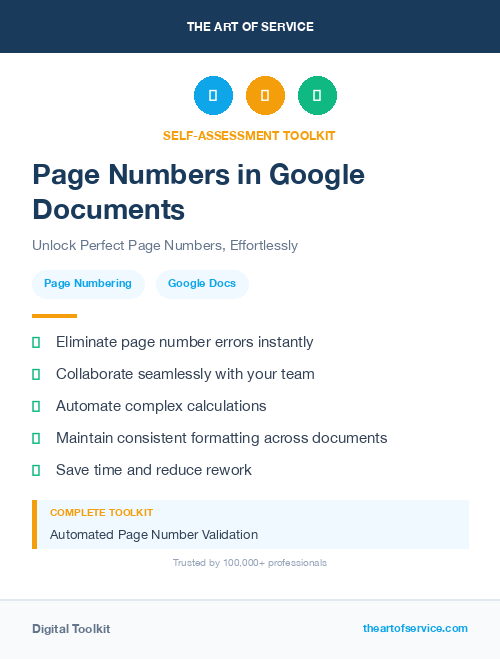 THE ART OF SERVICE

SELF-ASSESSMENT TOOLKIT

Page Numbers in Google Documents

Unlock Perfect Page Numbers, Effortlessly

Page Numbering

Google Docs

Eliminate page number errors instantly

Collaborate seamlessly with your team

Automate complex calculations

Maintain consistent formatting across documents

Save time and reduce rework

COMPLETE TOOLKIT

Automated Page Number Validation

Trusted by 100,000+ professionals

Digital Toolkit

theartofservice.com